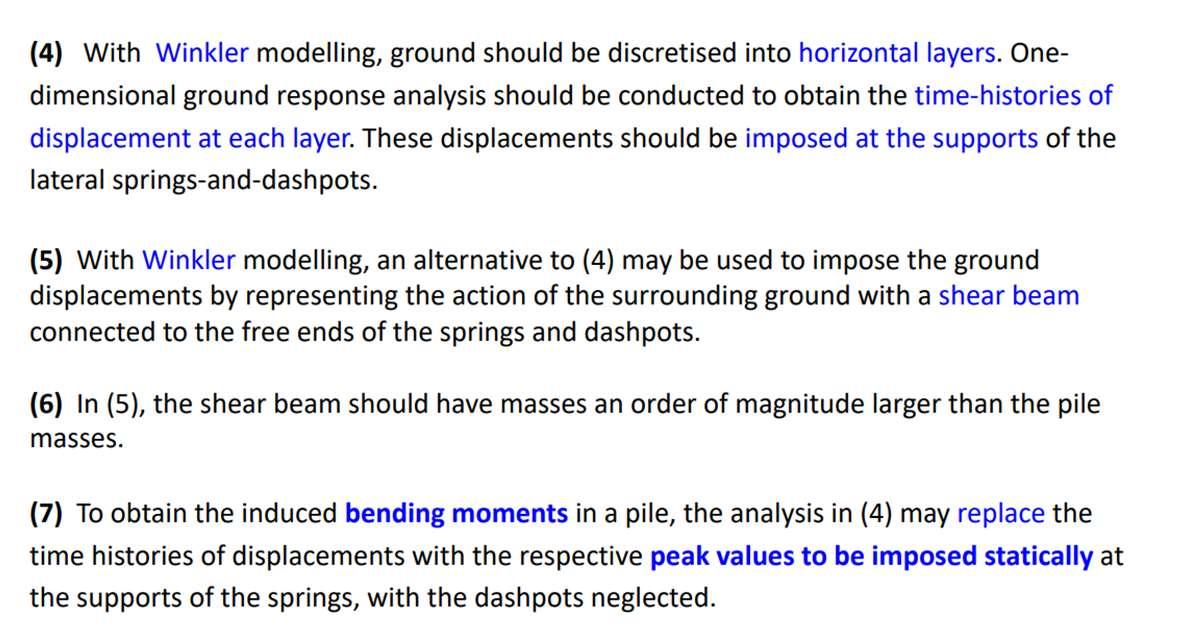 (4) With Winkler modelling, ground should be discretised into horizontal layers. One-dimensional ground response analysis should be conducted to obtain the time-histories of displacement at each layer. These displacements should be imposed at the supports of the lateral springs-and-dashpots.

(5) With Winkler modelling, an alternative to (4) may be used to impose the ground displacements by representing the action of the surrounding ground with a shear beam connected to the free ends of the springs and dashpots.

(6) In (5), the shear beam should have masses an order of magnitude larger than the pile masses.

(7) To obtain the induced bending moments in a pile, the analysis in (4) may replace the time histories of displacements with the respective peak values to be imposed statically at the supports of the springs, with the dashpots neglected.